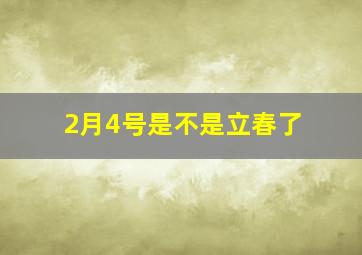 2月4号是不是立春了